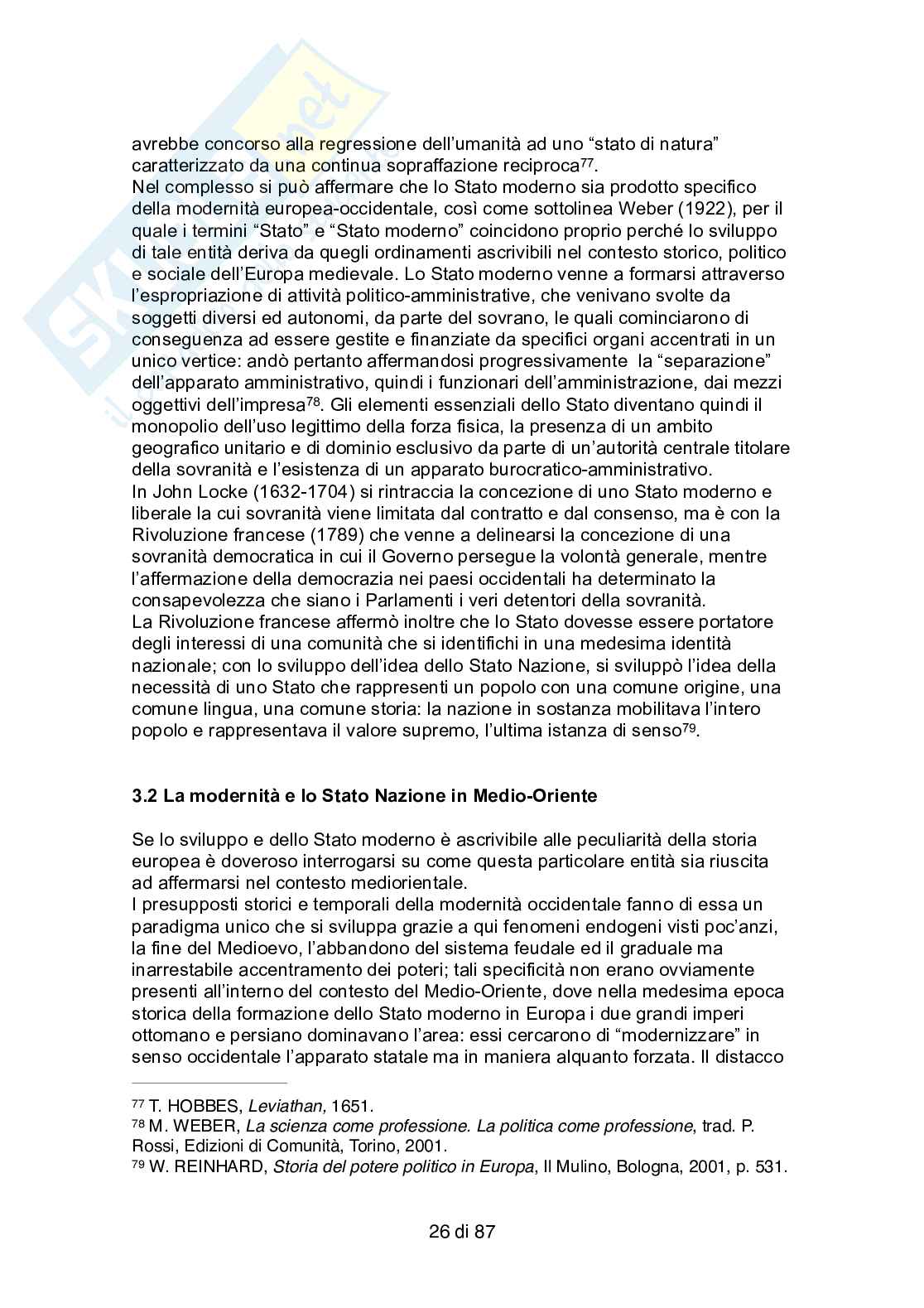 avrebbe concorso alla regressione dell'umanità ad uno "stato di natura" caratterizzato da una continua sopraffazione reciproca$^{77}$.
Nel complesso si può affermare che lo Stato moderno sia prodotto specifico della modernità europea-occidentale, così come sottolinea Weber (1922), per il quale i termini "Stato" e "Stato moderno" coincidono proprio perché lo sviluppo di tale entità deriva da quegli ordinamenti ascrivibili nel contesto storico, politico e sociale dell'Europa medievale. Lo Stato moderno venne a formarsi attraverso l'espropriazione di attività politico-amministrative, che venivano svolte da soggetti diversi ed autonomi, da parte del sovrano, le quali cominciarono di conseguenza ad essere gestite e finanziate da specifici organi accentrati in un unico vertice: andò pertanto affermandosi progressivamente la "separazione" dell'apparato amministrativo, quindi i funzionari dell'amministrazione, dai mezzi oggettivi dell'impresa$^{78}$. Gli elementi essenziali dello Stato diventano quindi il monopolio dell'uso legittimo della forza fisica, la presenza di un ambito geografico unitario e di dominio esclusivo da parte di un'autorità centrale titolare della sovranità e l'esistenza di un apparato burocratico-amministrativo.
In John Locke (1632-1704) si rintraccia la concezione di uno Stato moderno e liberale la cui sovranità viene limitata dal contratto e dal consenso, ma è con la Rivoluzione francese (1789) che venne a delinearsi la concezione di una sovranità democratica in cui il Governo persegue la volontà generale, mentre l'affermazione della democrazia nei paesi occidentali ha determinato la consapevolezza che siano i Parlamenti i veri detentori della sovranità.
La Rivoluzione francese affermò inoltre che lo Stato dovesse essere portatore degli interessi di una comunità che si identifichi in una medesima identità nazionale; con lo sviluppo dell'idea dello Stato Nazione, si sviluppò l'idea della necessità di uno Stato che rappresenti un popolo con una comune origine, una comune lingua, una comune storia: la nazione in sostanza mobilitava l'intero popolo e rappresentava il valore supremo, l'ultima istanza di senso$^{79}$.

3.2 La modernità e lo Stato Nazione in Medio-Oriente

Se lo sviluppo e dello Stato moderno è ascrivibile alle peculiarità della storia europea è doveroso interrogarsi su come questa particolare entità sia riuscita ad affermarsi nel contesto mediorientale.
I presupposti storici e temporali della modernità occidentale fanno di essa un paradigma unico che si sviluppa grazie a qui fenomeni endogeni visti poc'anzi, la fine del Medioevo, l'abbandono del sistema feudale ed il graduale ma inarrestabile accentramento dei poteri; tali specificità non erano ovviamente presenti all'interno del contesto del Medio-Oriente, dove nella medesima epoca storica della formazione dello Stato moderno in Europa i due grandi imperi ottomano e persiano dominavano l'area: essi cercarono di "modernizzare" in senso occidentale l'apparato statale ma in maniera alquanto forzata. Il distacco

$^{77}$ T. HOBBES, Leviathan, 1651.
$^{78}$ M. WEBER, La scienza come professione. La politica come professione, trad. P. Rossi, Edizioni di Comunità, Torino, 2001.
$^{79}$ W. REINHARD, Storia del potere politico in Europa, Il Mulino, Bologna, 2001, p. 531.

26 di 87